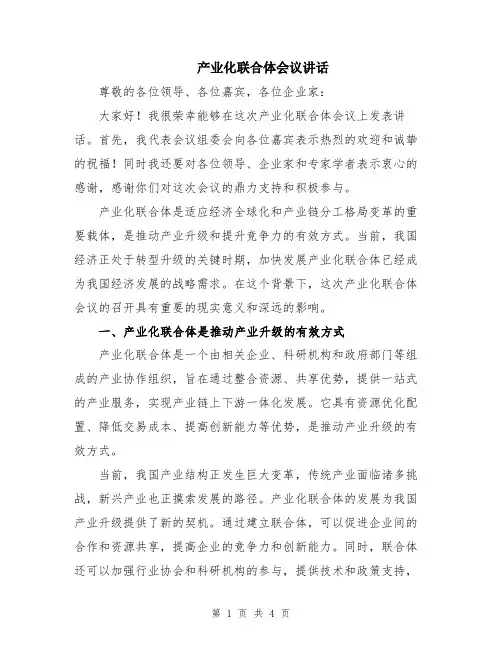 产业化联合体会议讲话

尊敬的各位领导、各位嘉宾，各位企业家：

大家好！我很荣幸能够在这次产业化联合体会议上发表讲话。首先，我代表会议组委会向各位嘉宾表示热烈的欢迎和诚挚的祝福！同时我还要对各位领导、企业家和专家学者表示衷心的感谢，感谢你们对这次会议的鼎力支持和积极参与。

产业化联合体是适应经济全球化和产业链分工格局变革的重要载体，是推动产业升级和提升竞争力的有效方式。当前，我国经济正处于转型升级的关键时期，加快发展产业化联合体已经成为我国经济发展的战略需求。在这个背景下，这次产业化联合体会议的召开具有重要的现实意义和深远的影响。

一、产业化联合体是推动产业升级的有效方式

产业化联合体是一个由相关企业、科研机构和政府部门等组成的产业协作组织，旨在通过整合资源、共享优势，提供一站式的产业服务，实现产业链上下游一体化发展。它具有资源优化配置、降低交易成本、提高创新能力等优势，是推动产业升级的有效方式。

当前，我国产业结构正发生巨大变革，传统产业面临诸多挑战，新兴产业也正摸索发展的路径。产业化联合体的发展为我国产业升级提供了新的契机。通过建立联合体，可以促进企业间的合作和资源共享，提高企业的竞争力和创新能力。同时，联合体还可以加强行业协会和科研机构的参与，提供技术和政策支持，

第 1 页 共 4 页